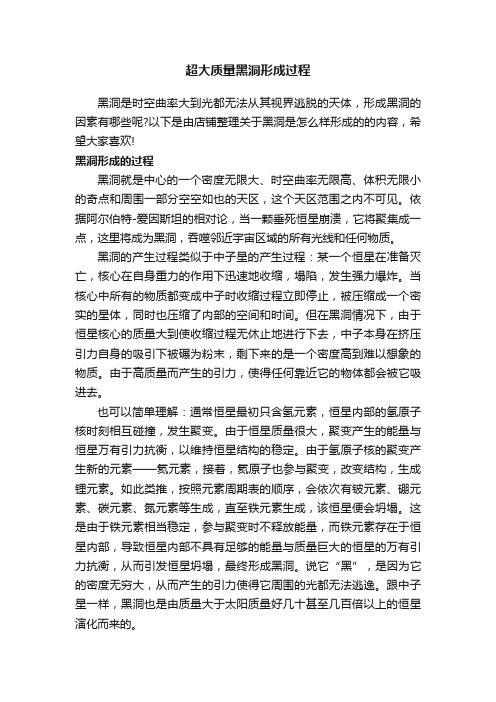 超大质量黑洞形成过程

黑洞是时空曲率大到光都无法从其视界逃脱的天体，形成黑洞的因素有哪些呢?以下是由店铺整理关于黑洞是怎么样形成的的内容，希望大家喜欢!

黑洞形成的过程

黑洞就是中心的一个密度无限大、时空曲率无限高、体积无限小的奇点和周围一部分空空如也的天区，这个天区范围之内不可见。依据阿尔伯特-爱因斯坦的相对论，当一颗垂死恒星崩溃，它将聚集成一点，这里将成为黑洞，吞噬邻近宇宙区域的所有光线和任何物质。

黑洞的产生过程类似于中子星的产生过程：某一个恒星在准备灭亡，核心在自身重力的作用下迅速地收缩，塌陷，发生强力爆炸。当核心中所有的物质都变成中子时收缩过程立即停止，被压缩成一个密实的星体，同时也压缩了内部的空间和时间。但在黑洞情况下，由于恒星核心的质量大到使收缩过程无休止地进行下去，中子本身在挤压引力自身的吸引下被碾为粉末，剩下来的是一个密度高到难以想象的物质。由于高质量而产生的引力，使得任何靠近它的物体都会被它吸进去。

也可以简单理解：通常恒星最初只含氢元素，恒星内部的氢原子核时刻相互碰撞，发生聚变。由于恒星质量很大，聚变产生的能量与恒星万有引力抗衡，以维持恒星结构的稳定。由于氢原子核的聚变产生新的元素——氦元素，接着，氦原子也参与聚变，改变结构，生成锂元素。如此类推，按照元素周期表的顺序，会依次有铍元素、硼元素、碳元素、氮元素等生成，直至铁元素生成，该恒星便会坍塌。这是由于铁元素相当稳定，参与聚变时不释放能量，而铁元素存在于恒星内部，导致恒星内部不具有足够的能量与质量巨大的恒星的万有引力抗衡，从而引发恒星坍塌，最终形成黑洞。说它“黑”，是因为它的密度无穷大，从而产生的引力使得它周围的光都无法逃逸。跟中子星一样，黑洞也是由质量大于太阳质量好几十甚至几百倍以上的恒星演化而来的。